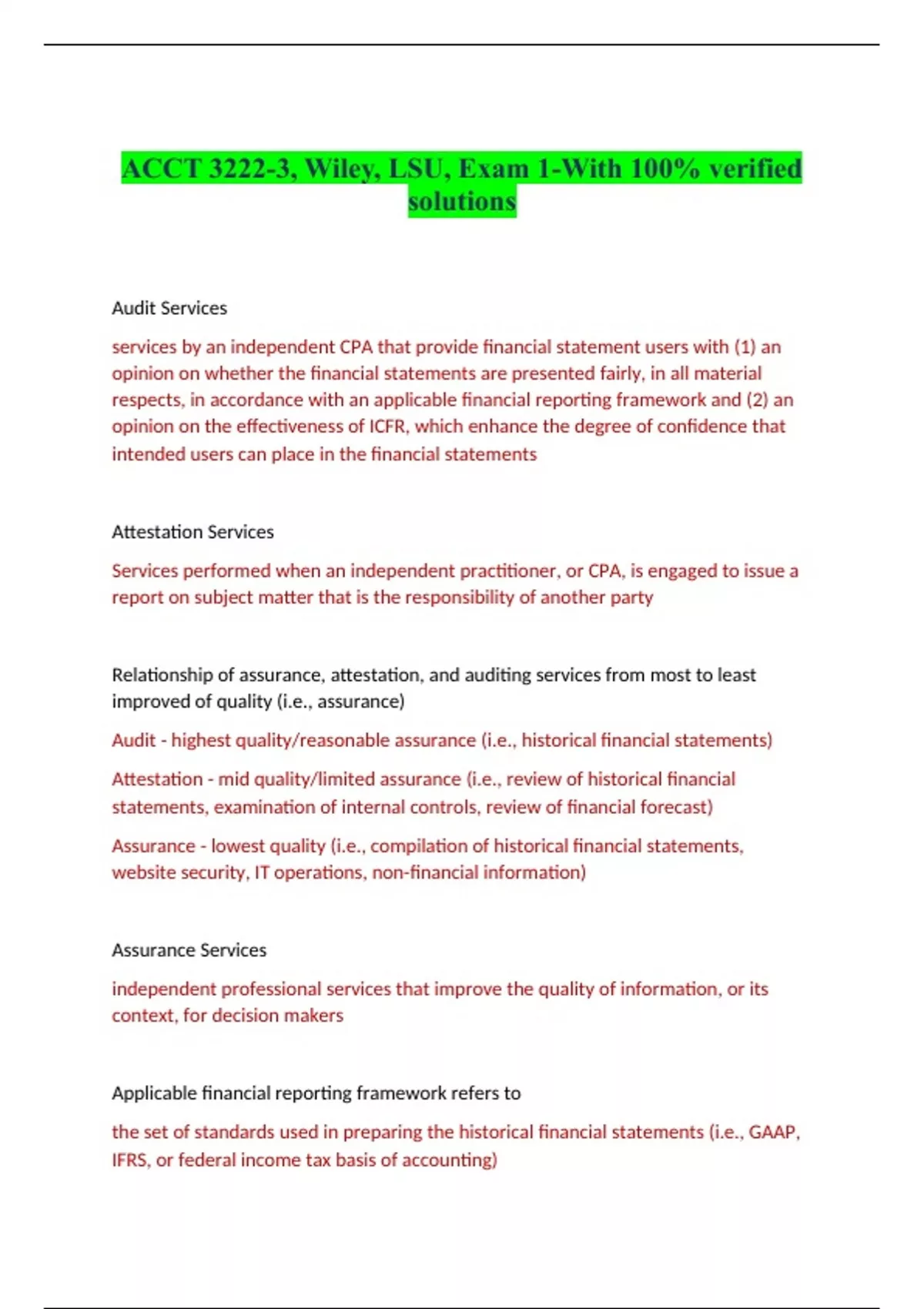 ACCT 3222-3, Wiley, LSU, Exam 1-With 100% verified solutions

Audit Services

services by an independent CPA that provide financial statement users with (1) an opinion on whether the financial statements are presented fairly, in all material respects, in accordance with an applicable financial reporting framework and (2) an opinion on the effectiveness of ICFR, which enhance the degree of confidence that intended users can place in the financial statements

Attestation Services

Services performed when an independent practitioner, or CPA, is engaged to issue a report on subject matter that is the responsibility of another party

Relationship of assurance, attestation, and auditing services from most to least improved of quality (i.e., assurance)

Audit - highest quality/reasonable assurance (i.e., historical financial statements)

Attestation - mid quality/limited assurance (i.e., review of historical financial statements, examination of internal controls, review of financial forecast)

Assurance - lowest quality (i.e., compilation of historical financial statements, website security, IT operations, non-financial information)

Assurance Services

independent professional services that improve the quality of information, or its context, for decision makers

Applicable financial reporting framework refers to

the set of standards used in preparing the historical financial statements (i.e., GAAP, IFRS, or federal income tax basis of accounting)